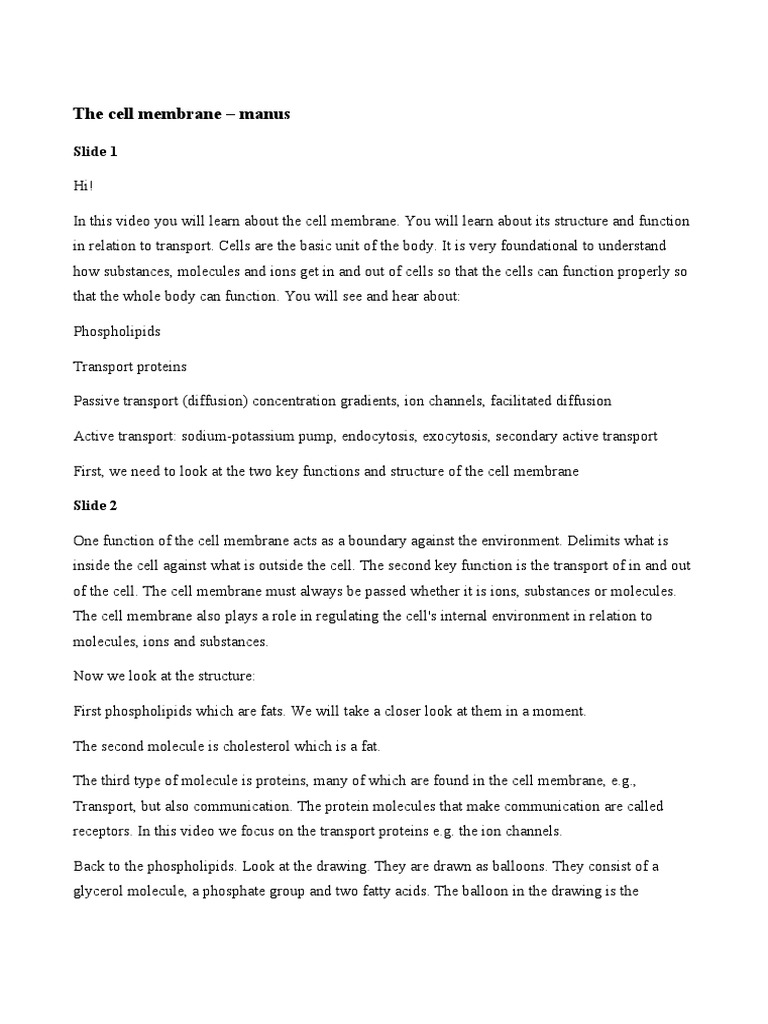 The cell membrane – manus

Slide 1

Hi!

In this video you will learn about the cell membrane. You will learn about its structure and function in relation to transport. Cells are the basic unit of the body. It is very foundational to understand how substances, molecules and ions get in and out of cells so that the cells can function properly so that the whole body can function. You will see and hear about:

Phospholipids

Transport proteins

Passive transport (diffusion) concentration gradients, ion channels, facilitated diffusion

Active transport: sodium-potassium pump, endocytosis, exocytosis, secondary active transport

First, we need to look at the two key functions and structure of the cell membrane

Slide 2

One function of the cell membrane acts as a boundary against the environment. Delimits what is inside the cell against what is outside the cell. The second key function is the transport of in and out of the cell. The cell membrane must always be passed whether it is ions, substances or molecules. The cell membrane also plays a role in regulating the cell's internal environment in relation to molecules, ions and substances.

Now we look at the structure:

First phospholipids which are fats. We will take a closer look at them in a moment.

The second molecule is cholesterol which is a fat.

The third type of molecule is proteins, many of which are found in the cell membrane, e.g., Transport, but also communication. The protein molecules that make communication are called receptors. In this video we focus on the transport proteins e.g. the ion channels.

Back to the phospholipids. Look at the drawing. They are drawn as balloons. They consist of a glycerol molecule, a phosphate group and two fatty acids. The balloon in the drawing is the